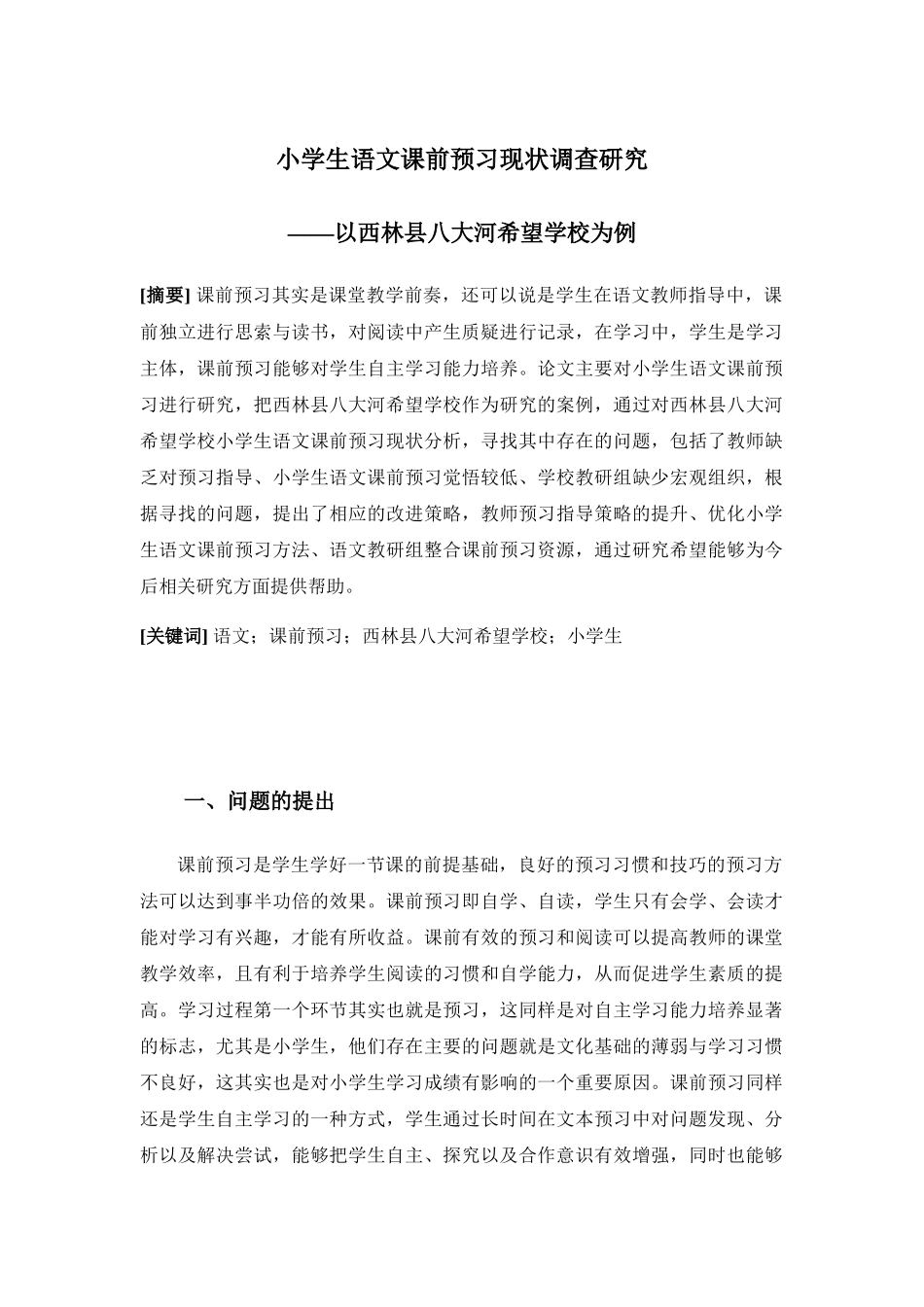 小学生语文课前预习现状调查研究

——以西林县八大河希望学校为例

[摘要] 课前预习其实是课堂教学前奏，还可以说是学生在语文教师指导中，课前独立进行思索与读书，对阅读中产生质疑进行记录，在学习中，学生是学习主体，课前预习能够对学生自主学习能力培养。论文主要对小学生语文课前预习进行研究，把西林县八大河希望学校作为研究的案例，通过对西林县八大河希望学校小学生语文课前预习现状分析，寻找其中存在的问题，包括了教师缺乏对预习指导、小学生语文课前预习觉悟较低、学校教研组缺少宏观组织，根据寻找的问题，提出了相应的改进策略，教师预习指导策略的提升、优化小学生语文课前预习方法、语文教研组整合课前预习资源，通过研究希望能够为今后相关研究方面提供帮助。

[关键词] 语文；课前预习；西林县八大河希望学校；小学生

一、问题的提出

课前预习是学生学好一节课的前提基础，良好的预习习惯和技巧的预习方法可以达到事半功倍的效果。课前预习即自学、自读，学生只有会学、会读才能对学习有兴趣，才能有所收益。课前有效的预习和阅读可以提高教师的课堂教学效率，且有利于培养学生阅读的习惯和自学能力，从而促进学生素质的提高。学习过程第一个环节其实也就是预习，这同样是对自主学习能力培养显著的标志，尤其是小学生，他们存在主要的问题就是文化基础的薄弱与学习习惯不良好，这其实也是对小学生学习成绩有影响的一个重要原因。课前预习同样还是学生自主学习的一种方式，学生通过长时间在文本预习中对问题发现、分析以及解决尝试，能够把学生自主、探究以及合作意识有效增强，同时也能够